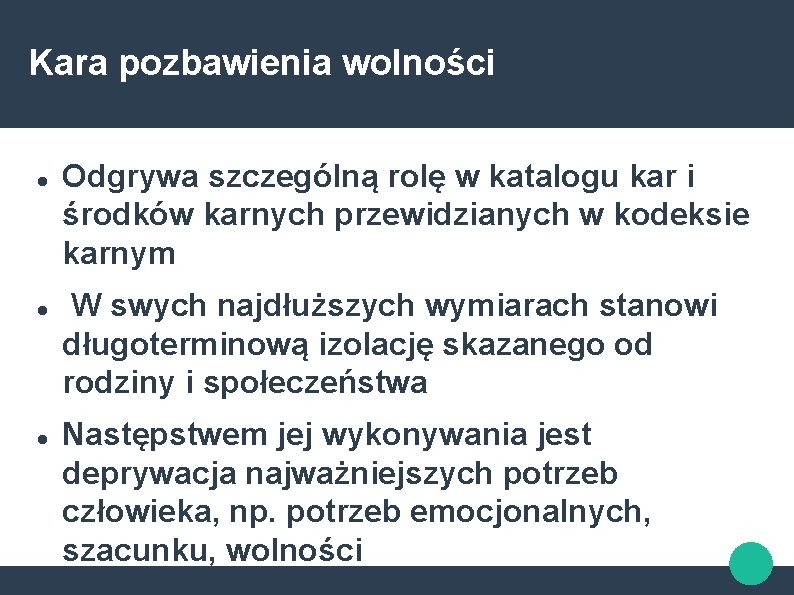 Kara pozbawienia wolności

• Odgrywa szczególną rolę w katalogu kar i środków karnych przewidzianych w kodeksie karnym

• W swych najdłuższych wymiarach stanowi długoterminową izolację skazanego od rodziny i społeczeństwa

• Następstwem jej wykonywania jest deprywacja najważniejszych potrzeb człowieka, np. potrzeb emocjonalnych, szacunku, wolności